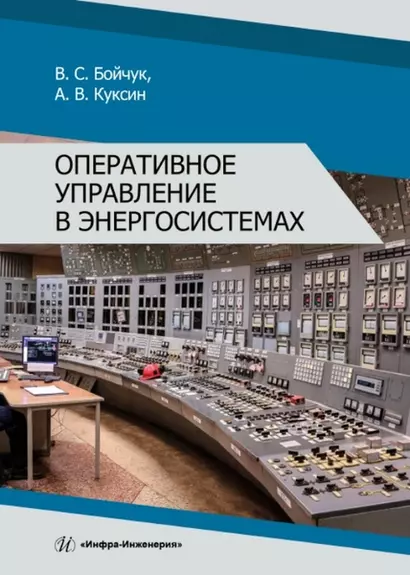 В. С. Бойчук,
А. В. Куксин

ОПЕРАТИВНОЕ
УПРАВЛЕНИЕ
В ЭНЕРГОСИСТЕМАХ

«Инфра-Инженерия»